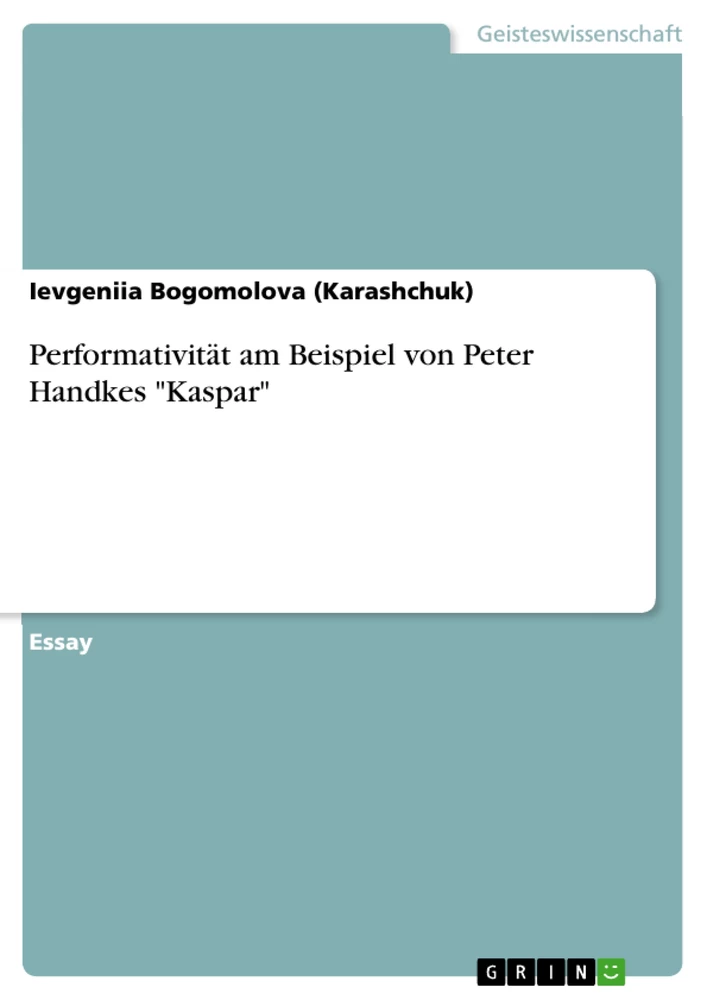 Geisteswissenschaft

Ievgeniia Bogomolova (Karashchuk)

Performativität am Beispiel von Peter Handkes "Kaspar"

Essay

GRIN